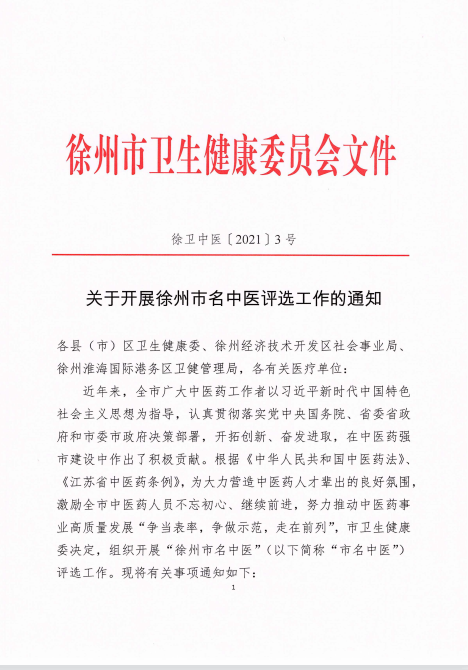 徐州市卫生健康委员会文件

徐卫中医〔2021〕3号

关于开展徐州市名中医评选工作的通知

各县（市）区卫生健康委、徐州经济技术开发区社会事业局、徐州淮海国际港务区卫健管理局，各有关医疗单位：

近年来，全市广大中医药工作者以习近平新时代中国特色社会主义思想为指导，认真贯彻落实党中央国务院、省委省政府和市委市政府决策部署，开拓创新、奋发进取，在中医药强市建设中作出了积极贡献。根据《中华人民共和国中医药法》、《江苏省中医药条例》，为大力营造中医药人才辈出的良好氛围，激励全市中医药人员不忘初心、继续前进，努力推动中医药事业高质量发展“争当表率，争做示范，走在前列”，市卫生健康委决定，组织开展“徐州市名中医”（以下简称“市名中医”）评选工作。现将有关事项通知如下：

1